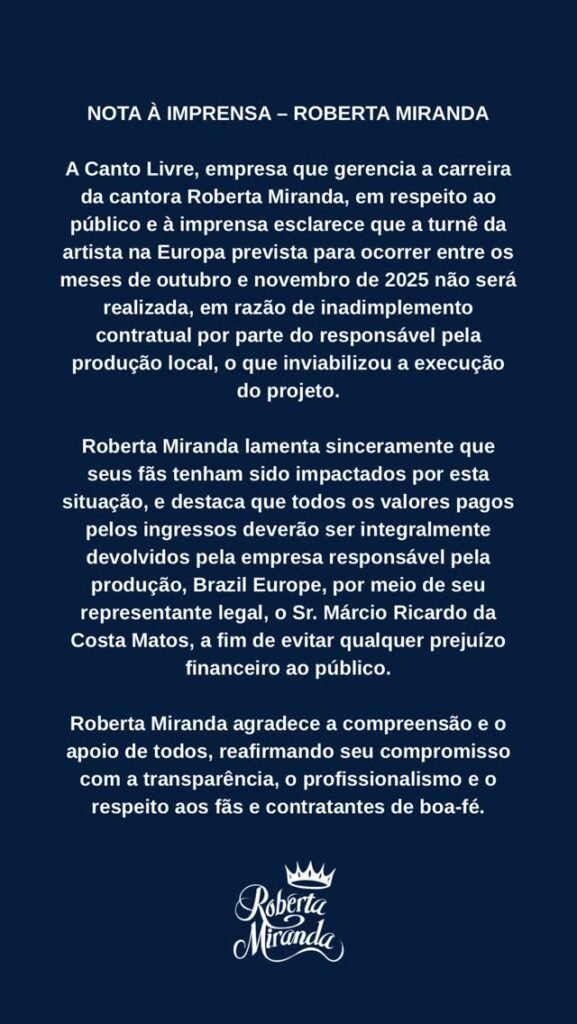 NOTA À IMPRENSA – ROBERTA MIRANDA

A Canto Livre, empresa que gerencia a carreira da cantora Roberta Miranda, em respeito ao público e à imprensa esclarece que a turnê da artista na Europa prevista para ocorrer entre os meses de outubro e novembro de 2025 não será realizada, em razão de inadimplemento contratual por parte do responsável pela produção local, o que inviabilizou a execução do projeto.

Roberta Miranda lamenta sinceramente que seus fãs tenham sido impactados por esta situação, e destaca que todos os valores pagos pelos ingressos deverão ser integralmente devolvidos pela empresa responsável pela produção, Brazil Europe, por meio de seu representante legal, o Sr. Márcio Ricardo da Costa Matos, a fim de evitar qualquer prejuízo financeiro ao público.

Roberta Miranda agradece a compreensão e o apoio de todos, reafirmando seu compromisso com a transparência, o profissionalismo e o respeito aos fãs e contratantes de boa-fé.

Roberta Miranda